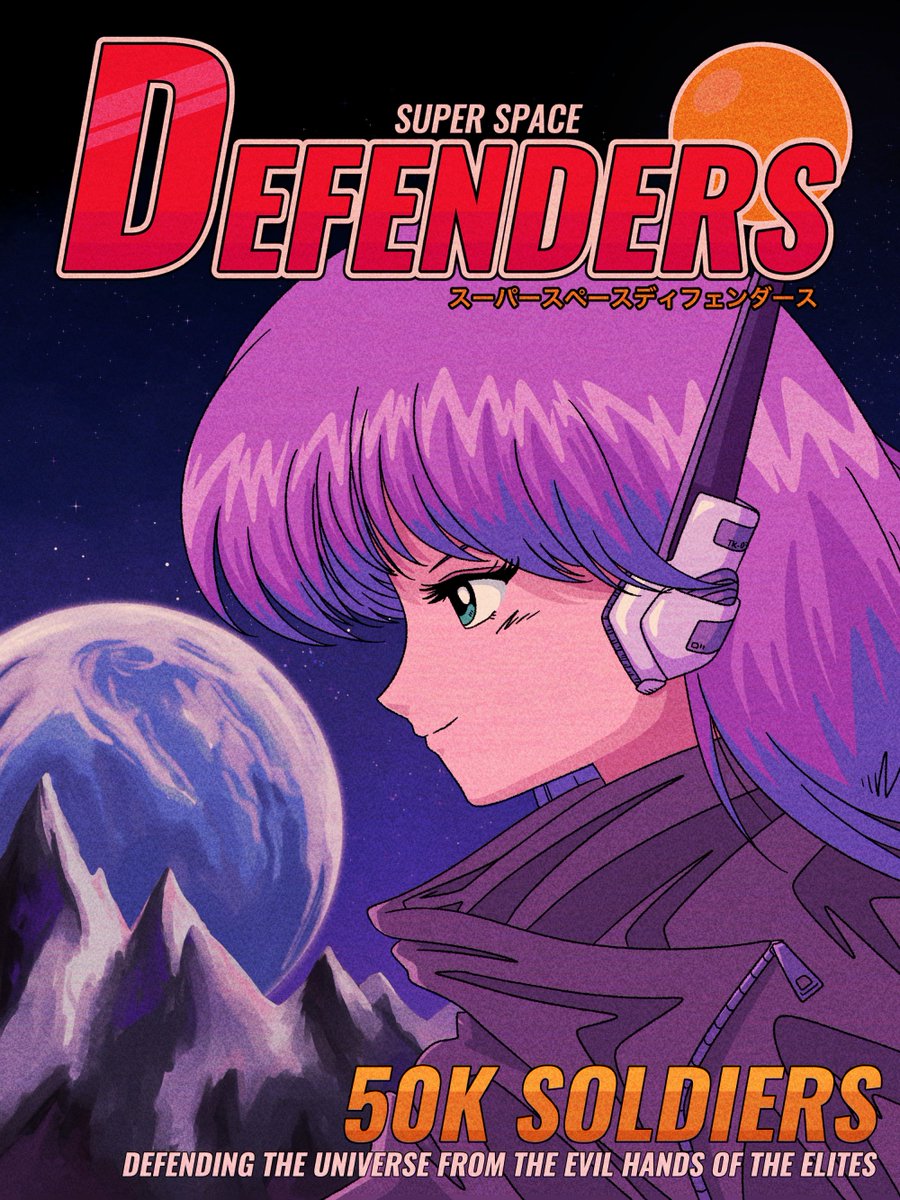 SUPER SPACE
DEFENDERS
スーパースペースディフェンダース

50K SOLDIERS
DEFENDING THE UNIVERSE FROM THE EVIL HANDS OF THE ELITES